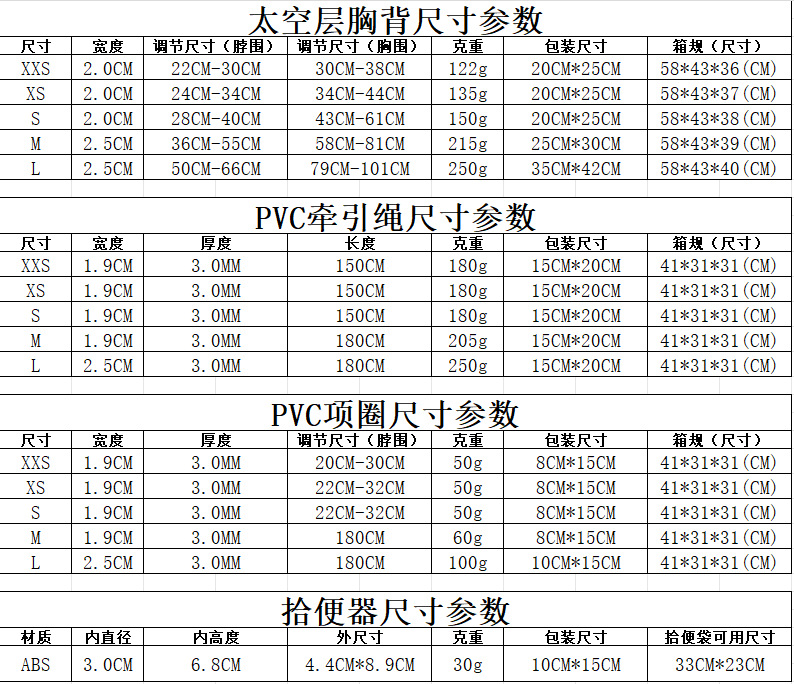 太空层胸背尺寸参数

| 尺寸 | 宽度 | 调节尺寸（脖围） | 调节尺寸（胸围） | 克重 | 包装尺寸 | 箱规（尺寸） |
|---|---|---|---|---|---|---|
| XXS | 2.0CM | 22CM-30CM | 30CM-38CM | 122g | 20CM*25CM | 58*43*36(CM) |
| XS | 2.0CM | 24CM-34CM | 34CM-44CM | 135g | 20CM*25CM | 58*43*37(CM) |
| S | 2.0CM | 28CM-40CM | 43CM-61CM | 150g | 20CM*25CM | 58*43*38(CM) |
| M | 2.5CM | 36CM-55CM | 58CM-81CM | 215g | 25CM*30CM | 58*43*39(CM) |
| L | 2.5CM | 50CM-66CM | 79CM-101CM | 250g | 35CM*42CM | 58*43*40(CM) |

PVC牵引绳尺寸参数

| 尺寸 | 宽度 | 厚度 | 长度 | 克重 | 包装尺寸 | 箱规（尺寸） |
|---|---|---|---|---|---|---|
| XXS | 1.9CM | 3.0MM | 150CM | 180g | 15CM*20CM | 41*31*31(CM) |
| XS | 1.9CM | 3.0MM | 150CM | 180g | 15CM*20CM | 41*31*31(CM) |
| S | 1.9CM | 3.0MM | 150CM | 180g | 15CM*20CM | 41*31*31(CM) |
| M | 1.9CM | 3.0MM | 180CM | 205g | 15CM*20CM | 41*31*31(CM) |
| L | 2.5CM | 3.0MM | 180CM | 250g | 15CM*20CM | 41*31*31(CM) |

PVC项圈尺寸参数

| 尺寸 | 宽度 | 厚度 | 调节尺寸（脖围） | 克重 | 包装尺寸 | 箱规（尺寸） |
|---|---|---|---|---|---|---|
| XXS | 1.9CM | 3.0MM | 20CM-30CM | 50g | 8CM*15CM | 41*31*31(CM) |
| XS | 1.9CM | 3.0MM | 22CM-32CM | 50g | 8CM*15CM | 41*31*31(CM) |
| S | 1.9CM | 3.0MM | 22CM-32CM | 50g | 8CM*15CM | 41*31*31(CM) |
| M | 1.9CM | 3.0MM | 180CM | 60g | 8CM*15CM | 41*31*31(CM) |
| L | 2.5CM | 3.0MM | 180CM | 100g | 10CM*15CM | 41*31*31(CM) |

拾便器尺寸参数

| 材质 | 内直径 | 内高度 | 外尺寸 | 克重 | 包装尺寸 | 拾便袋可用尺寸 |
|---|---|---|---|---|---|---|
| ABS | 3.0CM | 6.8CM | 4.4CM*8.9CM | 30g | 10CM*15CM | 33CM*23CM |